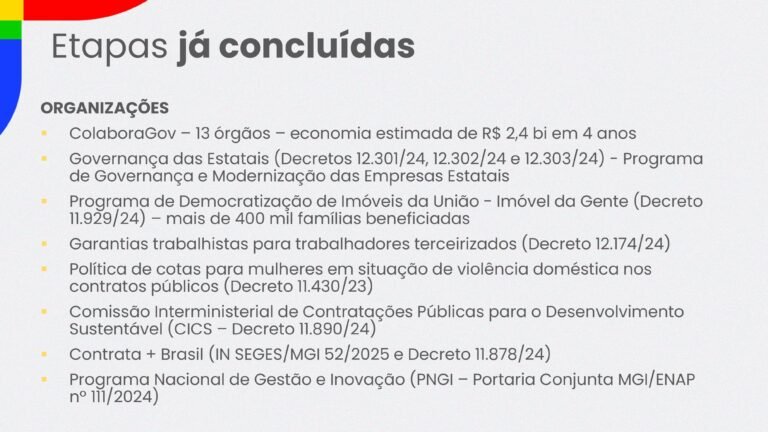 Etapas já concluídas

ORGANIZAÇÕES

• ColaboraGov – 13 órgãos – economia estimada de R$ 2,4 bi em 4 anos
• Governança das Estatais (Decretos 12.301/24, 12.302/24 e 12.303/24) - Programa de Governança e Modernização das Empresas Estatais
• Programa de Democratização de Imóveis da União - Imóvel da Gente (Decreto 11.929/24) – mais de 400 mil famílias beneficiadas
• Garantias trabalhistas para trabalhadores terceirizados (Decreto 12.174/24)
• Política de cotas para mulheres em situação de violência doméstica nos contratos públicos (Decreto 11.430/23)
• Comissão Interministerial de Contratações Públicas para o Desenvolvimento Sustentável (CICS – Decreto 11.890/24)
• Contrata + Brasil (IN SEGES/MGI 52/2025 e Decreto 11.878/24)
• Programa Nacional de Gestão e Inovação (PNGI – Portaria Conjunta MGI/ENAP nº 111/2024)